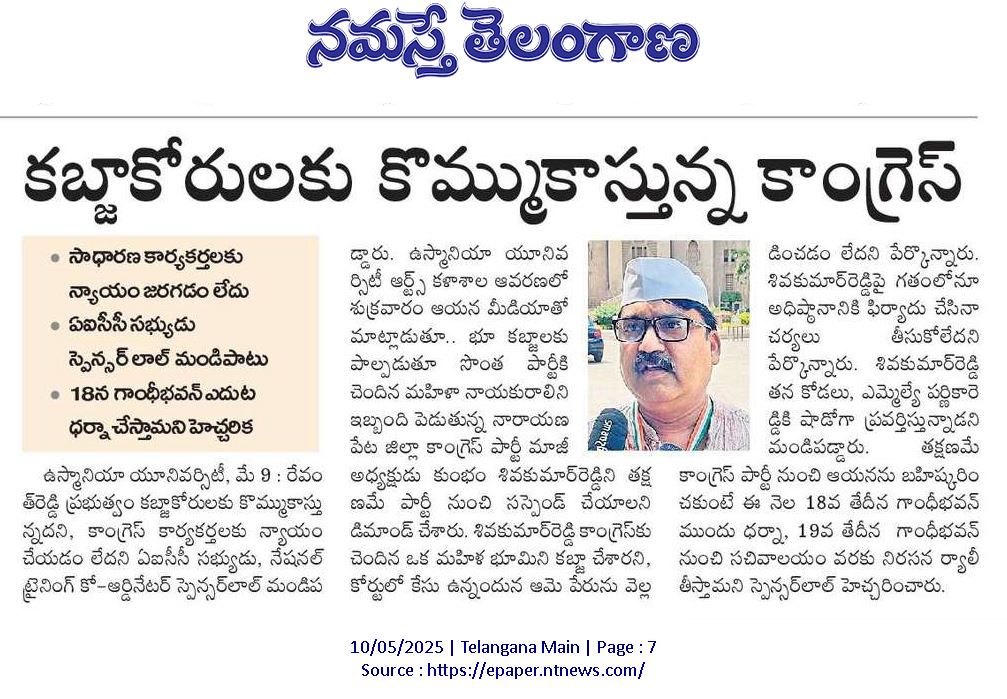 నమస్తే తెలంగాణ

కబ్జాకోరులకు కొమ్ముకాస్తున్న కాంగ్రెస్

• సాధారణ కార్యకర్తలకు న్యాయం జరగడం లేదు
• ఏఐసీసీ సభ్యుడు స్పెన్సర్ లాల్ మండిపాటు
• 18న గాంధీభవన్ ఎదుట ధర్నా చేస్తామని హెచ్చరిక

ఉస్మానియా యూనివర్సిటీ, మే 9 : రేవంత్‌రెడ్డి ప్రభుత్వం కబ్జాకోరులకు కొమ్ముకాస్తున్నదని, కాంగ్రెస్ కార్యకర్తలకు న్యాయం చేయడం లేదని ఏఐసీసీ సభ్యుడు, నేషనల్ ట్రైనింగ్ కో-ఆర్డినేటర్ స్పెన్సర్‌లాల్ మండిపడ్డారు. ఉస్మానియా యూనివర్సిటీ ఆర్ట్స్ కళాశాల ఆవరణలో శుక్రవారం ఆయన మీడియాతో మాట్లాడుతూ.. భూ కబ్జాలకు పాల్పడుతూ సొంత పార్టీకి చెందిన మహిళా నాయకురాలిని ఇబ్బంది పెడుతున్న నారాయణపేట జిల్లా కాంగ్రెస్ పార్టీ మాజీ అధ్యక్షుడు కుంభం శివకుమార్‌రెడ్డిని తక్షణమే పార్టీ నుంచి సస్పెండ్ చేయాలని డిమాండ్ చేశారు. శివకుమార్‌రెడ్డి కాంగ్రెస్‌కు చెందిన ఒక మహిళ భూమిని కబ్జా చేశారని, కోర్టులో కేసు ఉన్నందున ఆమె పేరును వెల్లడించడం లేదని పేర్కొన్నారు. శివకుమార్‌రెడ్డిపై గతంలోనూ అధిష్ఠానానికి ఫిర్యాదు చేసినా చర్యలు తీసుకోలేదని పేర్కొన్నారు. శివకుమార్‌రెడ్డి తన కోడలు, ఎమ్మెల్యే పర్ణికారెడ్డికి షాడోగా ప్రవర్తిస్తున్నాడని మండిపడ్డారు. తక్షణమే కాంగ్రెస్ పార్టీ నుంచి ఆయనను బహిష్కరించకుంటే ఈ నెల 18వ తేదీన గాంధీభవన్ ముందు ధర్నా, 19వ తేదీన గాంధీభవన్ నుంచి సచివాలయం వరకు నిరసన ర్యాలీ తీస్తామని స్పెన్సర్‌లాల్ హెచ్చరించారు.

10/05/2025 | Telangana Main | Page : 7
Source : https://epaper.ntnews.com/